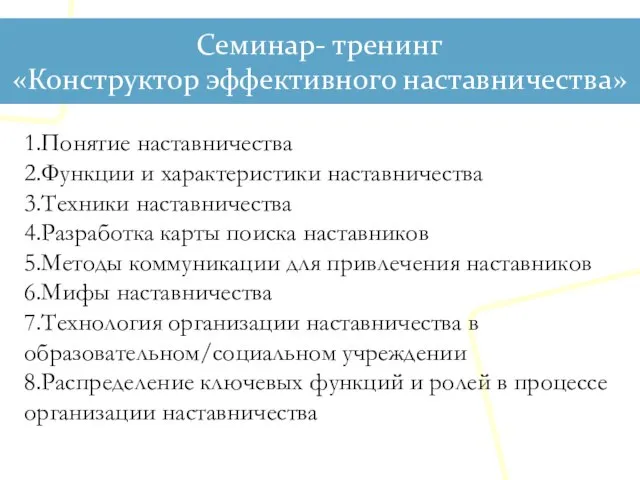 Семинар- тренинг
«Конструктор эффективного наставничества»

1.Понятие наставничества
2.Функции и характеристики наставничества
3.Техники наставничества
4.Разработка карты поиска наставников
5.Методы коммуникации для привлечения наставников
6.Мифы наставничества
7.Технология организации наставничества в образовательном/социальном учреждении
8.Распределение ключевых функций и ролей в процессе организации наставничества